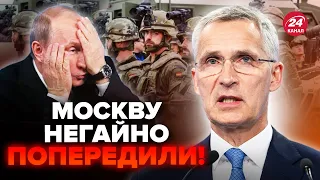 24 КАНАЛ

МОСКВУ НЕГАЙНО ПОПЕРЕДИЛИ!